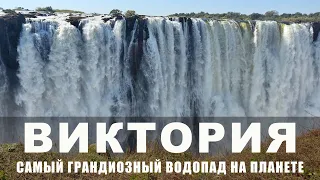 ВИКТОРИЯ

САМЫЙ ГРАНДИОЗНЫЙ ВОДОПАД НА ПЛАНЕТЕ